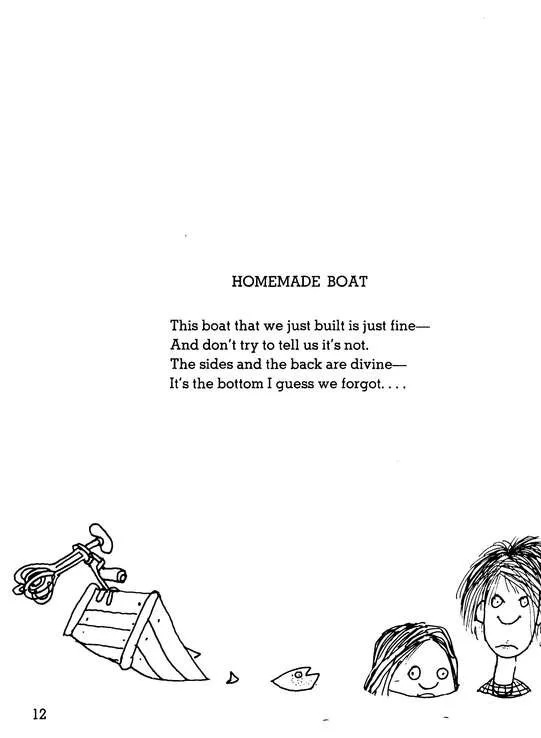 HOMEMADE BOAT

This boat that we just built is just fine—
And don't try to tell us it's not.
The sides and the back are divine—
It's the bottom I guess we forgot. . . .

12